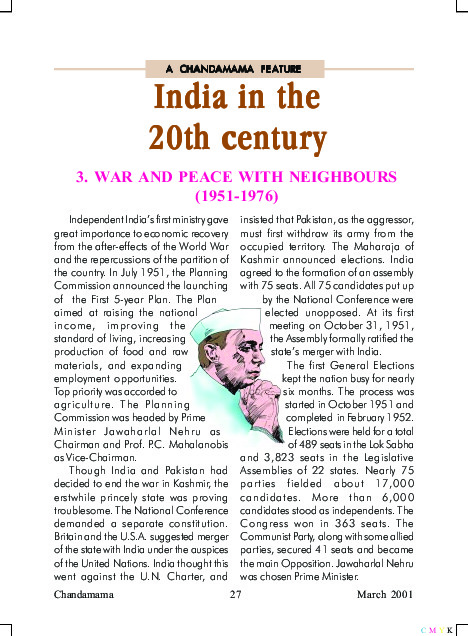 A CHANDAMAMA FEATURE

India in the 20th century

3. WAR AND PEACE WITH NEIGHBOURS (1951-1976)

Independent India's first ministry gave great importance to economic recovery from the after-effects of the World War and the repercussions of the partition of the country. In July 1951, the Planning Commission announced the launching of the First 5-year Plan. The Plan aimed at raising the national income, improving the standard of living, increasing production of food and raw materials, and expanding employment opportunities. Top priority was accorded to agriculture. The Planning Commission was headed by Prime Minister Jawaharlal Nehru as Chairman and Prof. P.C. Mahalanobis as Vice-Chairman.

Though India and Pakistan had decided to end the war in Kashmir, the erstwhile princely state was proving troublesome. The National Conference demanded a separate constitution. Britain and the U.S.A. suggested merger of the state with India under the auspices of the United Nations. India thought this went against the U.N. Charter, and insisted that Pakistan, as the aggressor, must first withdraw its army from the occupied territory. The Maharaja of Kashmir announced elections. India agreed to the formation of an assembly with 75 seats. All 75 candidates put up by the National Conference were elected unopposed. At its first meeting on October 31, 1951, the Assembly formally ratified the state's merger with India.

The first General Elections kept the nation busy for nearly six months. The process was started in October 1951 and completed in February 1952. Elections were held for a total of 489 seats in the Lok Sabha and 3,823 seats in the Legislative Assemblies of 22 states. Nearly 75 parties fielded about 17,000 candidates. More than 6,000 candidates stood as independents. The Congress won in 363 seats. The Communist Party, along with some allied parties, secured 41 seats and became the main Opposition. Jawaharlal Nehru was chosen Prime Minister.

Chandamama 27 March 2001

C M Y K